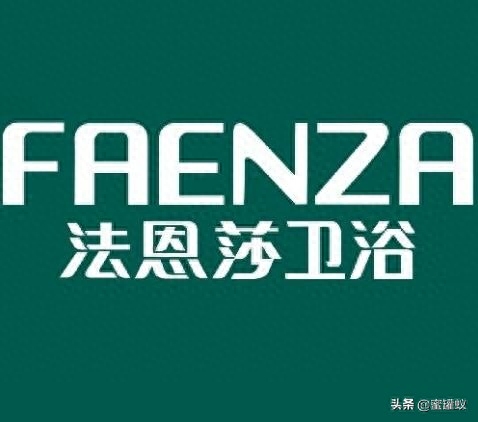 FAENZA
法恩莎卫浴

头条 @蜜罐蚁